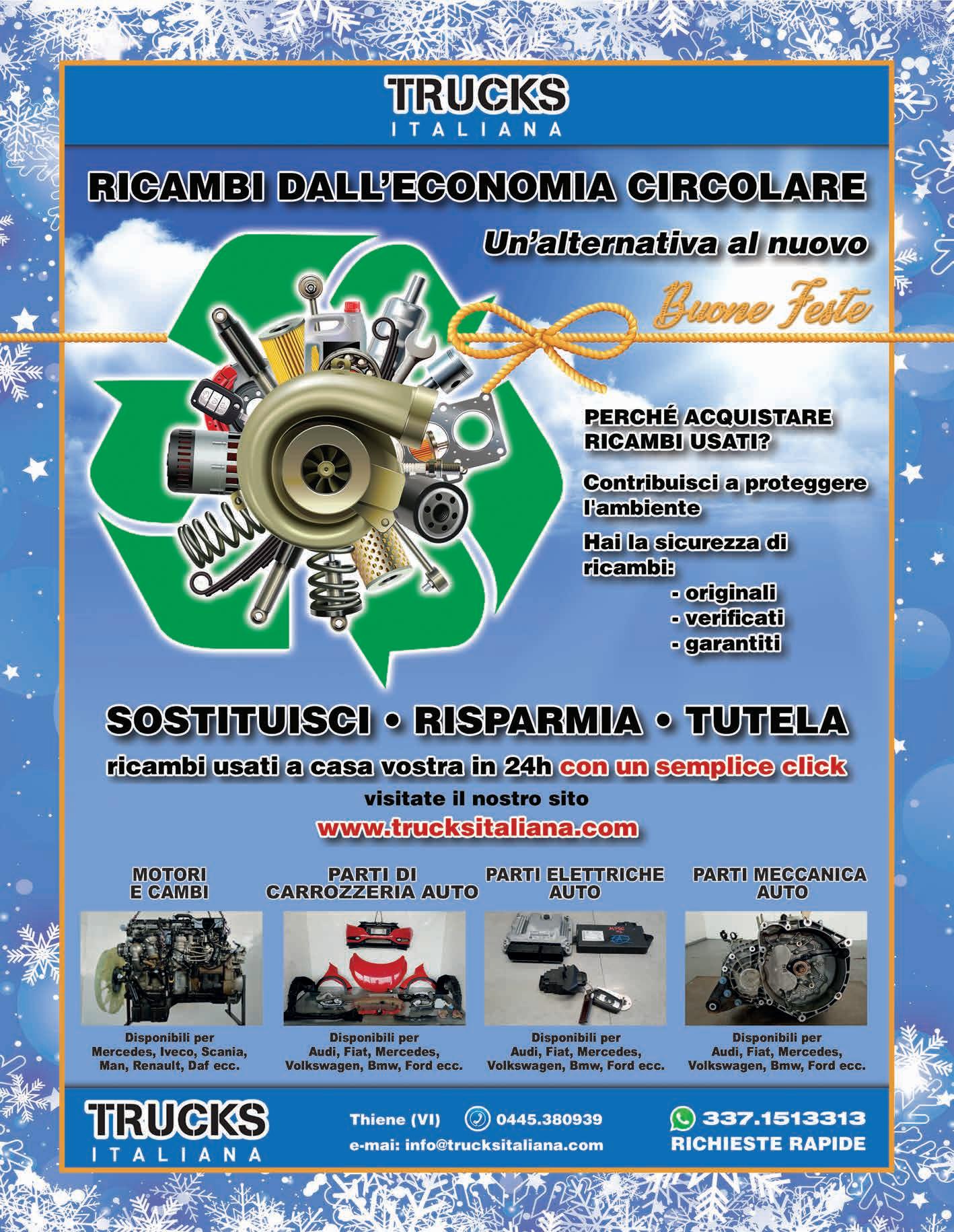 TRUCKS
ITALIANA

RICAMBI DALL'ECONOMIA CIRCOLARE

Un'alternativa al nuovo

Buone Feste

PERCHÉ ACQUISTARE RICAMBI USATI?

Contribuisci a proteggere l'ambiente

Hai la sicurezza di ricambi:
- originali
- verificati
- garantiti

SOSTITUISCI • RISPARMIA • TUTELA

ricambi usati a casa vostra in 24h con un semplice click

visitate il nostro sito

www.trucksitaliana.com

MOTORI E CAMBI

Disponibili per Mercedes, Iveco, Scania, Man, Renault, Daf ecc.

PARTI DI CARROZZERIA AUTO

Disponibili per Audi, Fiat, Mercedes, Volkswagen, Bmw, Ford ecc.

PARTI ELETTRICHE AUTO

Disponibili per Audi, Fiat, Mercedes, Volkswagen, Bmw, Ford ecc.

PARTI MECCANICA AUTO

Disponibili per Audi, Fiat, Mercedes, Volkswagen, Bmw, Ford ecc.

TRUCKS
ITALIANA

Thiene (VI) 0445.380939
e-mai: info@trucksitaliana.com

337.1513313
RICHIESTE RAPIDE